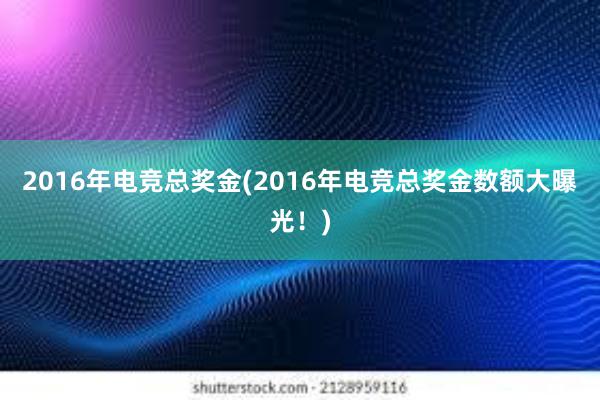 2016年电竞总奖金(2016年电竞总奖金数额大曝光！)

shutterstock.com · 2128959116